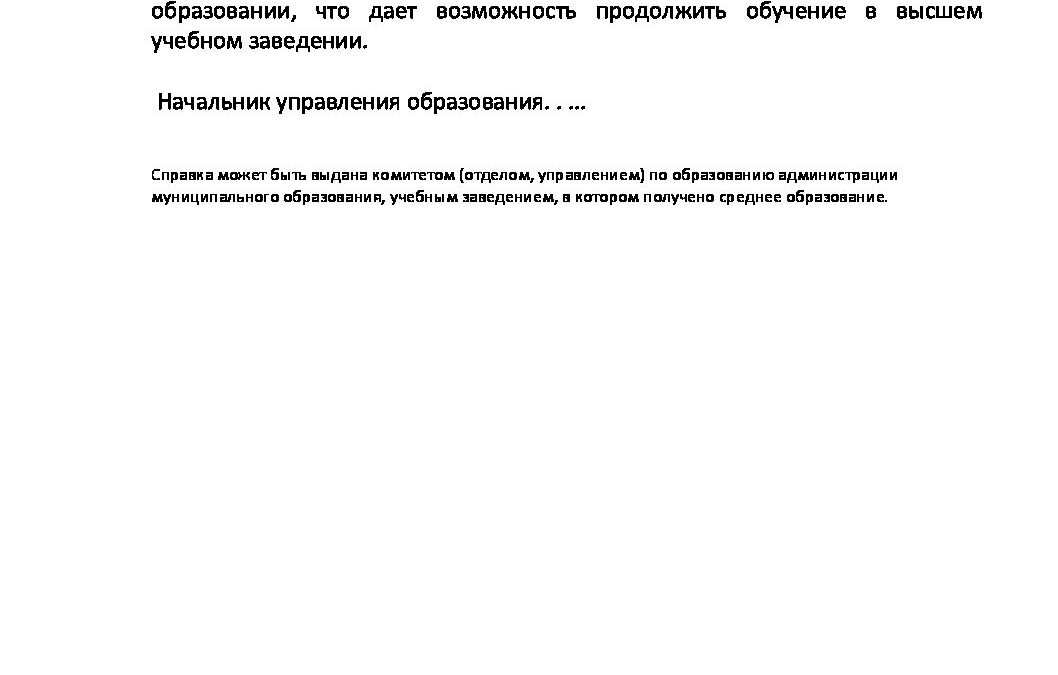 образовании, что дает возможность продолжить обучение в высшем учебном заведении.

Начальник управления образования. . ...

Справка может быть выдана комитетом (отделом, управлением) по образованию администрации муниципального образования, учебным заведением, в котором получено среднее образование.